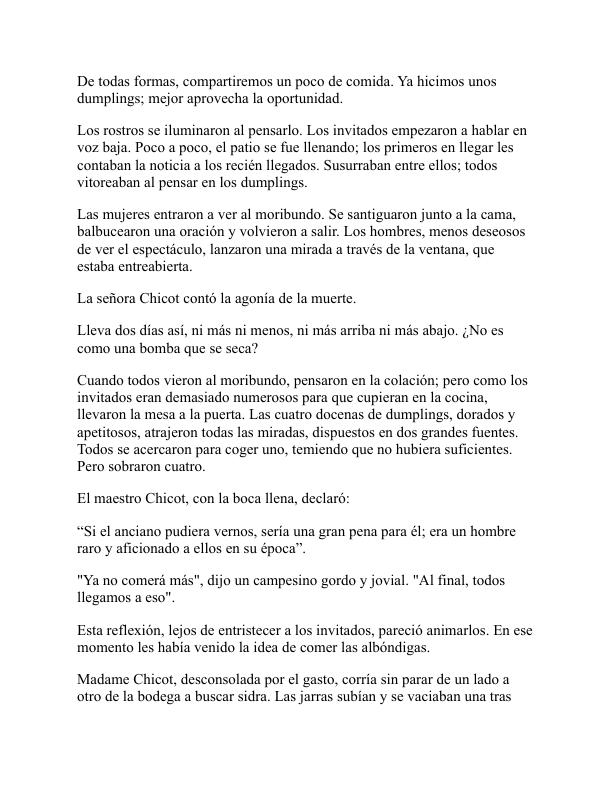 De todas formas, compartiremos un poco de comida. Ya hicimos unos dumplings; mejor aprovecha la oportunidad.

Los rostros se iluminaron al pensarlo. Los invitados empezaron a hablar en voz baja. Poco a poco, el patio se fue llenando; los primeros en llegar les contaban la noticia a los recién llegados. Susurraban entre ellos; todos vitoreaban al pensar en los dumplings.

Las mujeres entraron a ver al moribundo. Se santiguaron junto a la cama, balbucearon una oración y volvieron a salir. Los hombres, menos deseosos de ver el espectáculo, lanzaron una mirada a través de la ventana, que estaba entreabierta.

La señora Chicot contó la agonía de la muerte.

Lleva dos días así, ni más ni menos, ni más arriba ni más abajo. ¿No es como una bomba que se seca?

Cuando todos vieron al moribundo, pensaron en la colación; pero como los invitados eran demasiado numerosos para que cupieran en la cocina, llevaron la mesa a la puerta. Las cuatro docenas de dumplings, dorados y apetitosos, atrajeron todas las miradas, dispuestos en dos grandes fuentes. Todos se acercaron para coger uno, temiendo que no hubiera suficientes. Pero sobraron cuatro.

El maestro Chicot, con la boca llena, declaró:

“Si el anciano pudiera vernos, sería una gran pena para él; era un hombre raro y aficionado a ellos en su época”.

"Ya no comerá más", dijo un campesino gordo y jovial. "Al final, todos llegamos a eso".

Esta reflexión, lejos de entristecer a los invitados, pareció animarlos. En ese momento les había venido la idea de comer las albóndigas.

Madame Chicot, desconsolada por el gasto, corría sin parar de un lado a otro de la bodega a buscar sidra. Las jarras subían y se vaciaban una tras